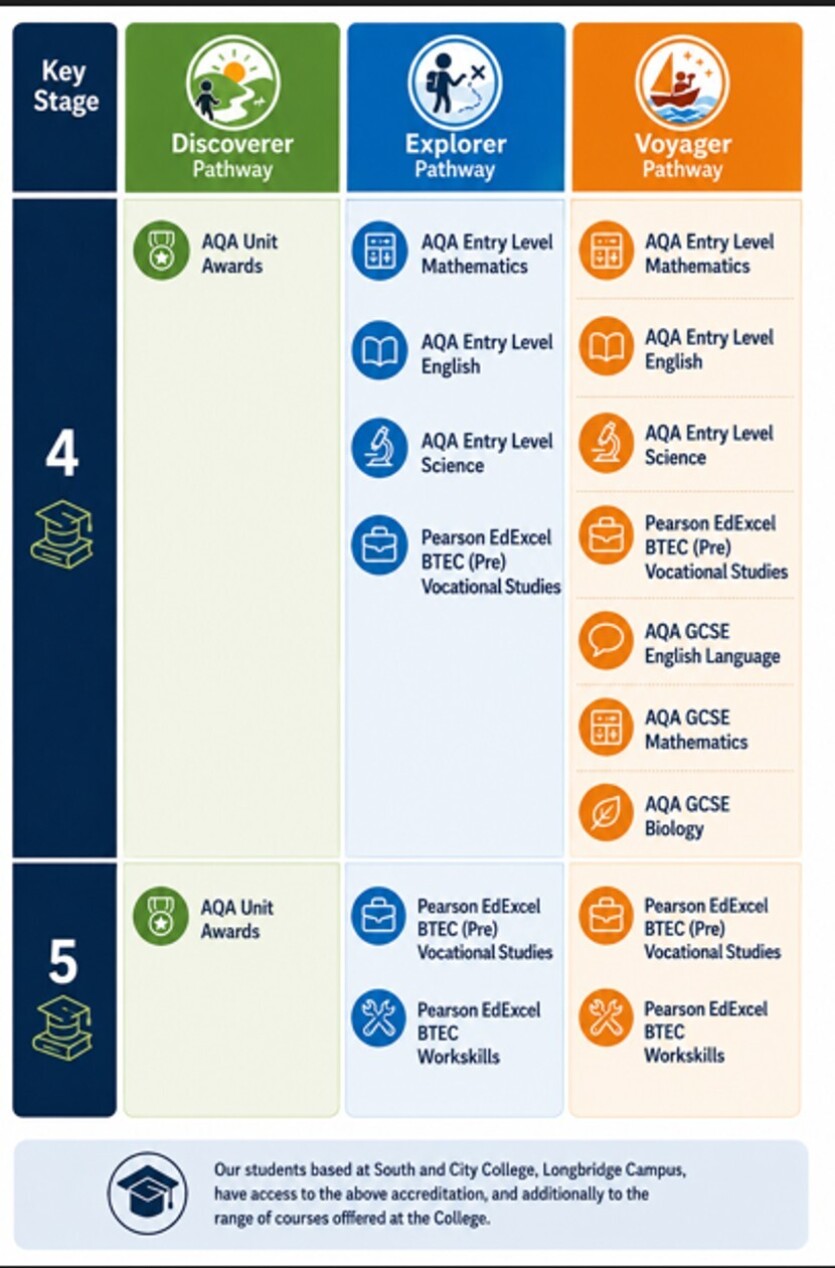 | Key Stage | Discoverer Pathway | Explorer Pathway | Voyager Pathway |
|---|---|---|---|
| 4 | AQA Unit Awards | AQA Entry Level Mathematics<br>AQA Entry Level English<br>AQA Entry Level Science<br>Pearson EdExcel BTEC (Pre) Vocational Studies | AQA Entry Level Mathematics<br>AQA Entry Level English<br>AQA Entry Level Science<br>Pearson EdExcel BTEC (Pre) Vocational Studies<br>AQA GCSE English Language<br>AQA GCSE Mathematics<br>AQA GCSE Biology |
| 5 | AQA Unit Awards | Pearson EdExcel BTEC (Pre) Vocational Studies<br>Pearson EdExcel BTEC Workskills | Pearson EdExcel BTEC (Pre) Vocational Studies<br>Pearson EdExcel BTEC Workskills |

Our students based at South and City College, Longbridge Campus, have access to the above accreditation, and additionally to the range of courses offfered at the College.